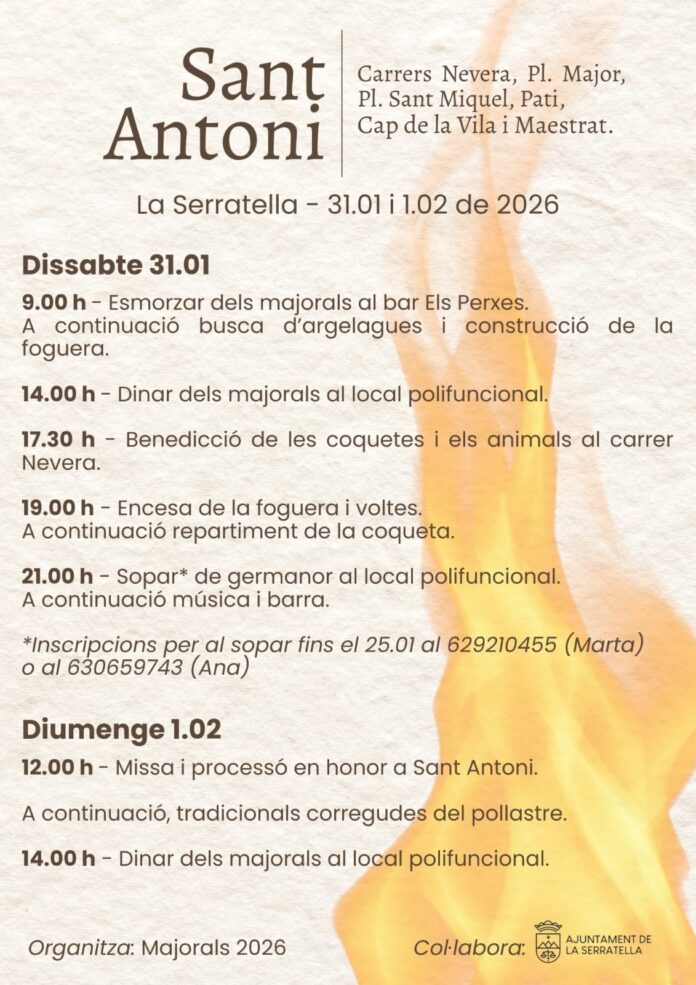 Sant Antoni

Carrers Nevera, Pl. Major, Pl. Sant Miquel, Pati, Cap de la Vila i Maestrat.

La Serratella - 31.01 i 1.02 de 2026

Dissabte 31.01

9.00 h - Esmorzar dels majorals al bar Els Perxes. A continuació busca d'argelagues i construcció de la foguera.

14.00 h - Dinar dels majorals al local polifuncional.

17.30 h - Benedicció de les coquetes i els animals al carrer Nevera.

19.00 h - Encesa de la foguera i voltes. A continuació repartiment de la coqueta.

21.00 h - Sopar* de germanor al local polifuncional. A continuació música i barra.

*Inscripcions per al sopar fins el 25.01 al 629210455 (Marta) o al 630659743 (Ana)

Diumenge 1.02

12.00 h - Missa i processó en honor a Sant Antoni.

A continuació, tradicionals corregudes del pollastre.

14.00 h - Dinar dels majorals al local polifuncional.

Organitza: Majorals 2026

Col·labora: AJUNTAMENT DE LA SERRATELLA